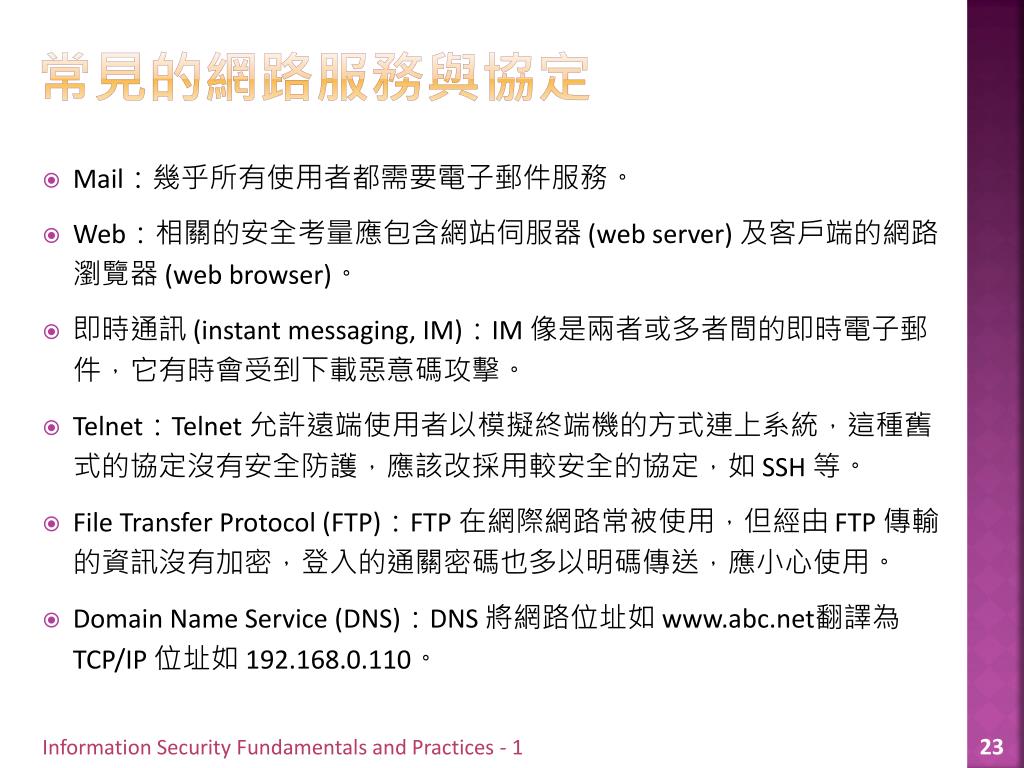 常見的網路服務與協定

Mail：幾乎所有使用者都需要電子郵件服務。

Web：相關的安全考量應包含網站伺服器 (web server) 及客戶端的網路瀏覽器 (web browser)。

即時通訊 (instant messaging, IM)：IM 像是兩者或多者間的即時電子郵件，它有時會受到下載惡意碼攻擊。

Telnet：Telnet 允許遠端使用者以模擬終端機的方式連上系統，這種舊式的協定沒有安全防護，應該改採用較安全的協定，如 SSH 等。

File Transfer Protocol (FTP)：FTP 在網際網路常被使用，但經由 FTP 傳輸的資訊沒有加密，登入的通關密碼也多以明碼傳送，應小心使用。

Domain Name Service (DNS)：DNS 將網路位址如 www.abc.net翻譯為 TCP/IP 位址如 192.168.0.110。

Information Security Fundamentals and Practices - 1

23